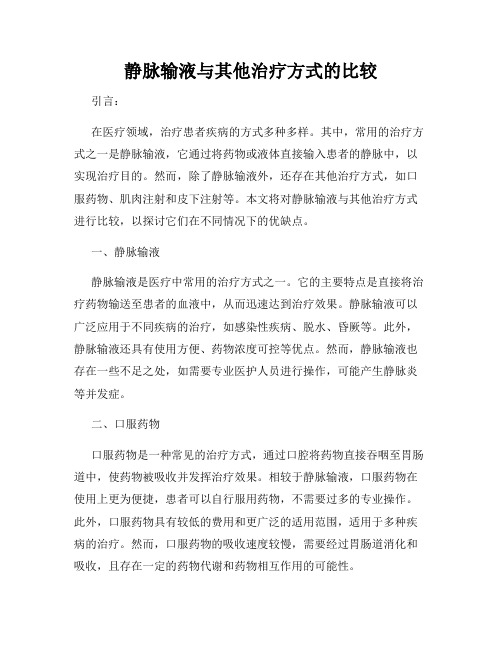 静脉输液与其他治疗方式的比较

引言：

在医疗领域，治疗患者疾病的方式多种多样。其中，常用的治疗方式之一是静脉输液，它通过将药物或液体直接输入患者的静脉中，以实现治疗目的。然而，除了静脉输液外，还存在其他治疗方式，如口服药物、肌肉注射和皮下注射等。本文将对静脉输液与其他治疗方式进行比较，以探讨它们在不同情况下的优缺点。

一、静脉输液

静脉输液是医疗中常用的治疗方式之一。它的主要特点是直接将治疗药物输送至患者的血液中，从而迅速达到治疗效果。静脉输液可以广泛应用于不同疾病的治疗，如感染性疾病、脱水、昏厥等。此外，静脉输液还具有使用方便、药物浓度可控等优点。然而，静脉输液也存在一些不足之处，如需要专业医护人员进行操作，可能产生静脉炎等并发症。

二、口服药物

口服药物是一种常见的治疗方式，通过口腔将药物直接吞咽至胃肠道中，使药物被吸收并发挥治疗效果。相较于静脉输液，口服药物在使用上更为便捷，患者可以自行服用药物，不需要过多的专业操作。此外，口服药物具有较低的费用和更广泛的适用范围，适用于多种疾病的治疗。然而，口服药物的吸收速度较慢，需要经过胃肠道消化和吸收，且存在一定的药物代谢和药物相互作用的可能性。